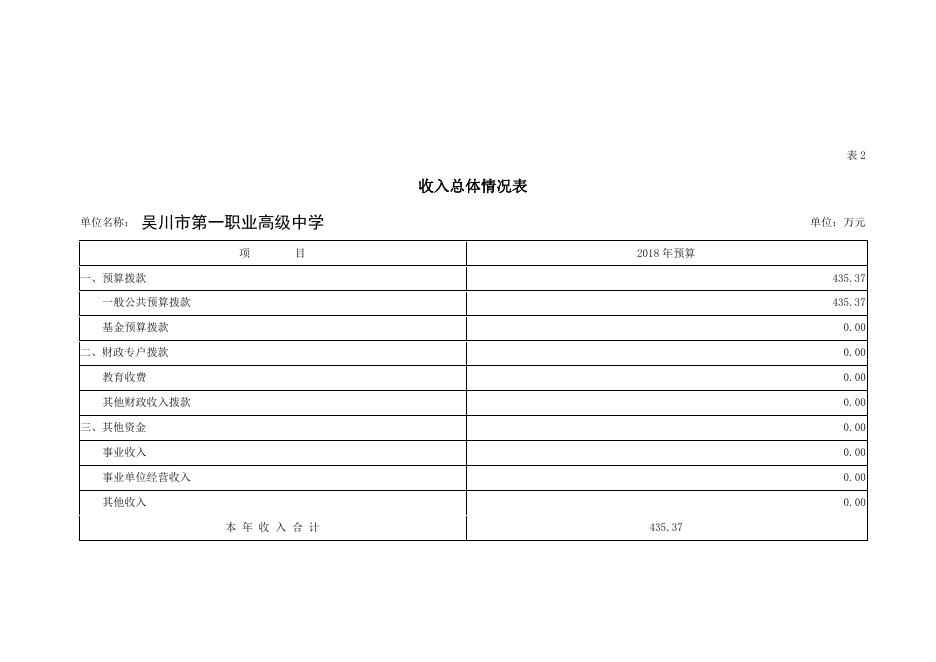 表 2

收入总体情况表

单位名称： 吴川市第一职业高级中学 单位：万元

| 项　　目 | 2018 年预算 |
|---|---|
| 一、预算拨款 | 435.37 |
| 一般公共预算拨款 | 435.37 |
| 基金预算拨款 | 0.00 |
| 二、财政专户拨款 | 0.00 |
| 教育收费 | 0.00 |
| 其他财政收入拨款 | 0.00 |
| 三、其他资金 | 0.00 |
| 事业收入 | 0.00 |
| 事业单位经营收入 | 0.00 |
| 其他收入 | 0.00 |
| 本 年 收 入 合 计 | 435.37 |